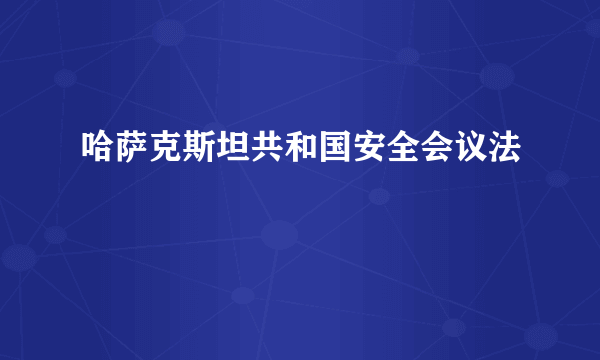 哈萨克斯坦共和国安全会议法